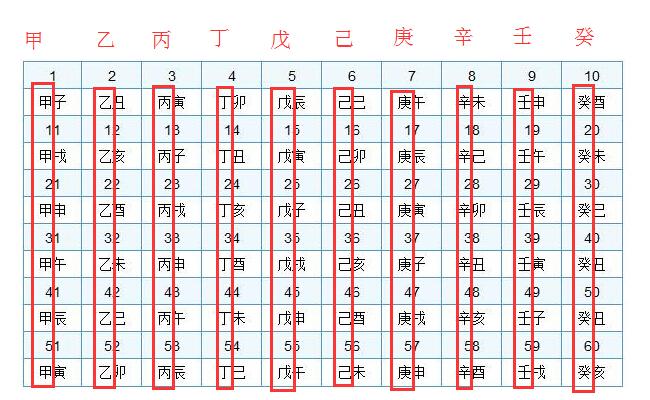 甲 乙 丙 丁 戊 己 庚 辛 壬 癸

| 1 | 2 | 3 | 4 | 5 | 6 | 7 | 8 | 9 | 10 |
|---|---|---|---|---|---|---|---|---|---|
| 甲子 | 乙丑 | 丙寅 | 丁卯 | 戊辰 | 己巳 | 庚午 | 辛未 | 壬申 | 癸酉 |
| 11 | 12 | 13 | 14 | 15 | 16 | 17 | 18 | 19 | 20 |
| 甲戌 | 乙亥 | 丙子 | 丁丑 | 戊寅 | 己卯 | 庚辰 | 辛巳 | 壬午 | 癸未 |
| 21 | 22 | 23 | 24 | 25 | 26 | 27 | 28 | 29 | 30 |
| 甲申 | 乙酉 | 丙戌 | 丁亥 | 戊子 | 己丑 | 庚寅 | 辛卯 | 壬辰 | 癸巳 |
| 31 | 32 | 33 | 34 | 35 | 36 | 37 | 38 | 39 | 40 |
| 甲午 | 乙未 | 丙申 | 丁酉 | 戊戌 | 己亥 | 庚子 | 辛丑 | 壬寅 | 癸丑 |
| 41 | 42 | 43 | 44 | 45 | 46 | 47 | 48 | 49 | 50 |
| 甲辰 | 乙巳 | 丙午 | 丁未 | 戊申 | 己酉 | 庚戌 | 辛亥 | 壬子 | 癸丑 |
| 51 | 52 | 53 | 54 | 55 | 56 | 57 | 58 | 59 | 60 |
| 甲寅 | 乙卯 | 丙辰 | 丁巳 | 戊午 | 己未 | 庚申 | 辛酉 | 壬戌 | 癸亥 |